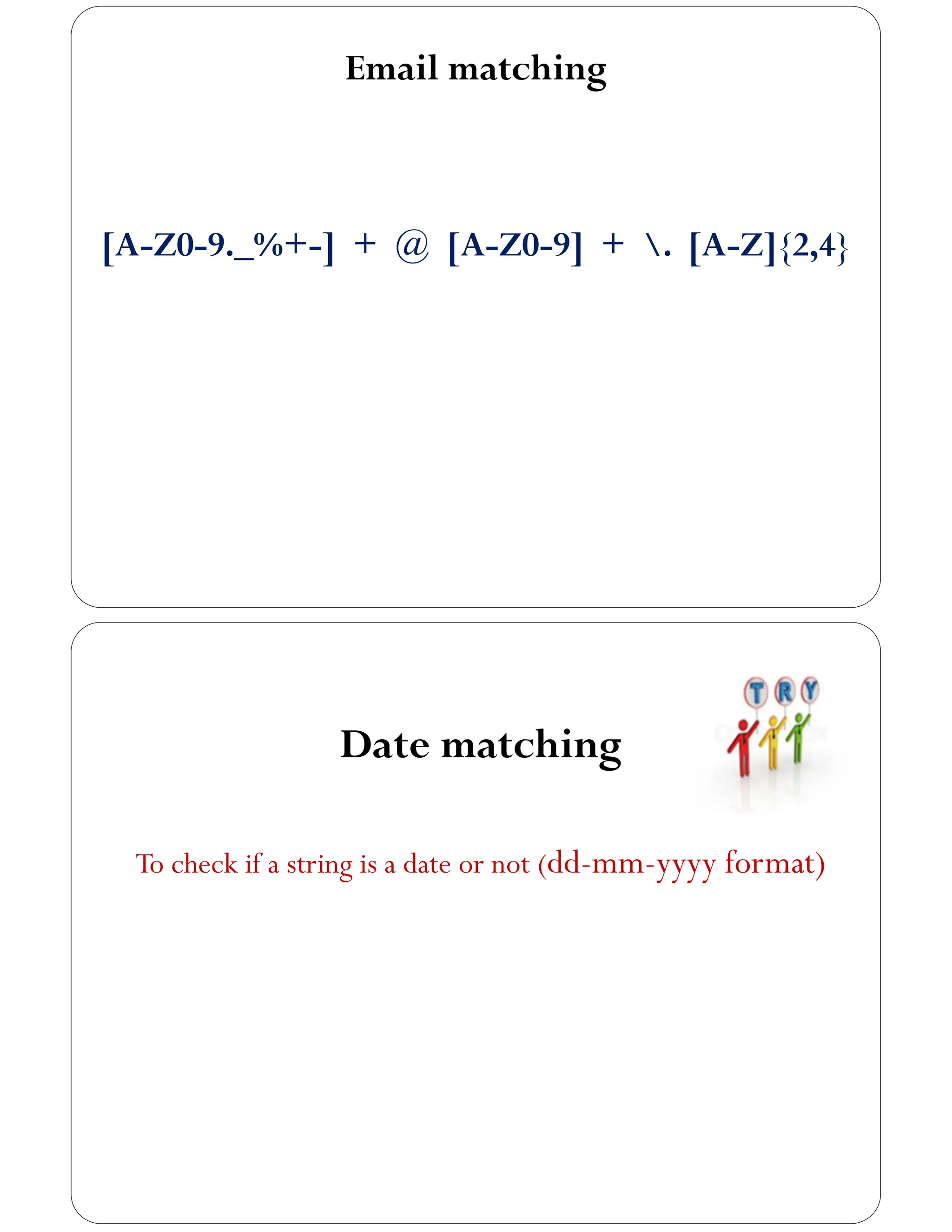 Email matching

[A-Z0-9._%+-] + @ [A-Z0-9] + \. [A-Z]{2,4}

TRY

Date matching

To check if a string is a date or not (dd-mm-yyyy format)